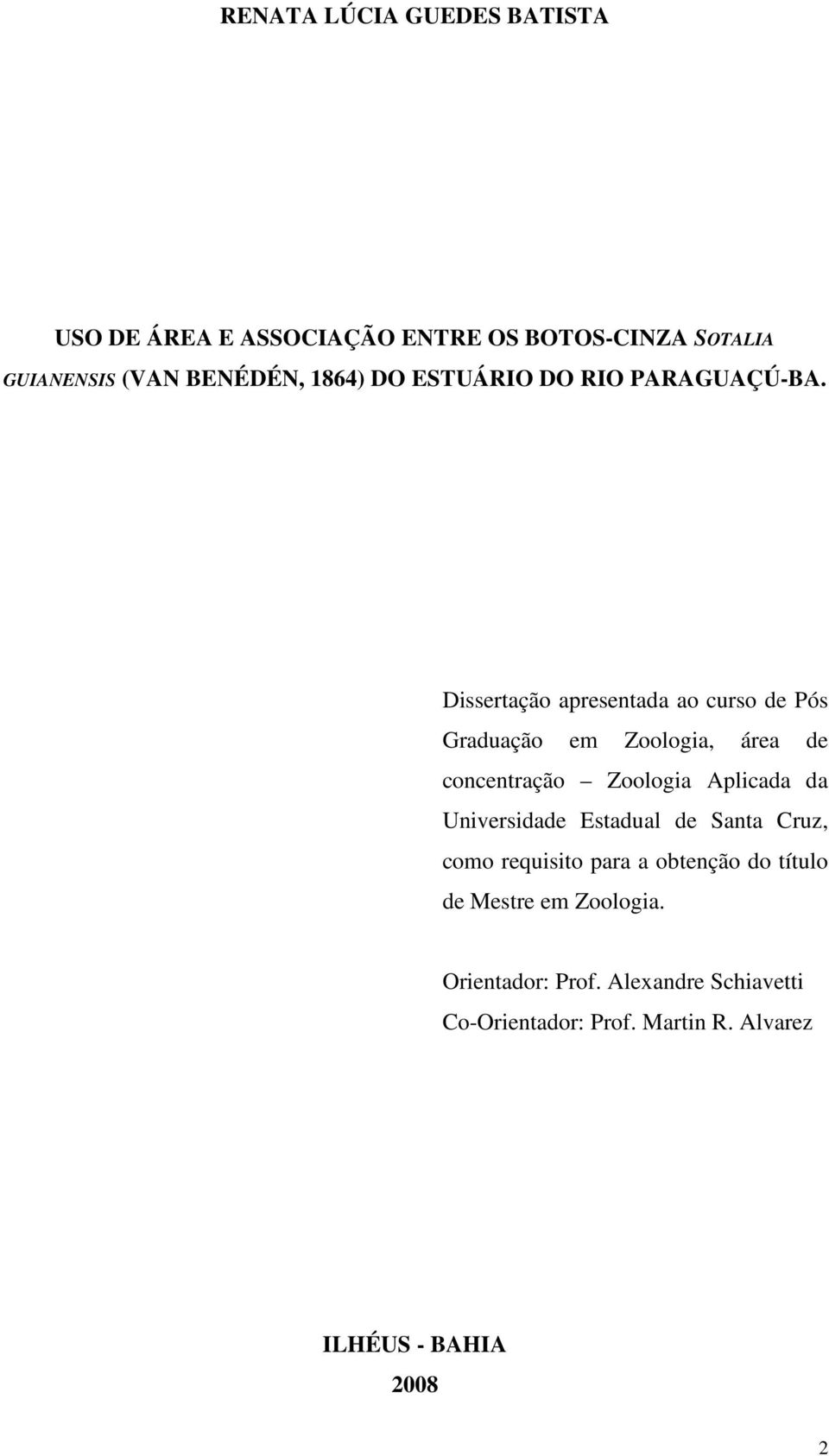 RENATA LÚCIA GUEDES BATISTA

USO DE ÁREA E ASSOCIAÇÃO ENTRE OS BOTOS-CINZA SOTALIA GUIANENSIS (VAN BENÉDÉN, 1864) DO ESTUÁRIO DO RIO PARAGUAÇÚ-BA.

Dissertação apresentada ao curso de Pós Graduação em Zoologia, área de concentração – Zoologia Aplicada da Universidade Estadual de Santa Cruz, como requisito para a obtenção do título de Mestre em Zoologia.

Orientador: Prof. Alexandre Schiavetti
Co-Orientador: Prof. Martin R. Alvarez

ILHÉUS - BAHIA
2008

2